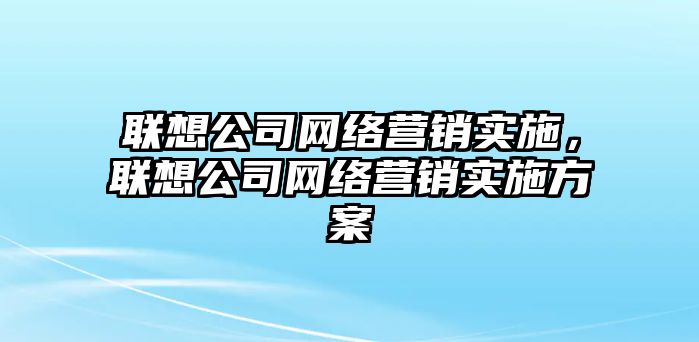 联想公司网络营销实施，联想公司网络营销实施方案